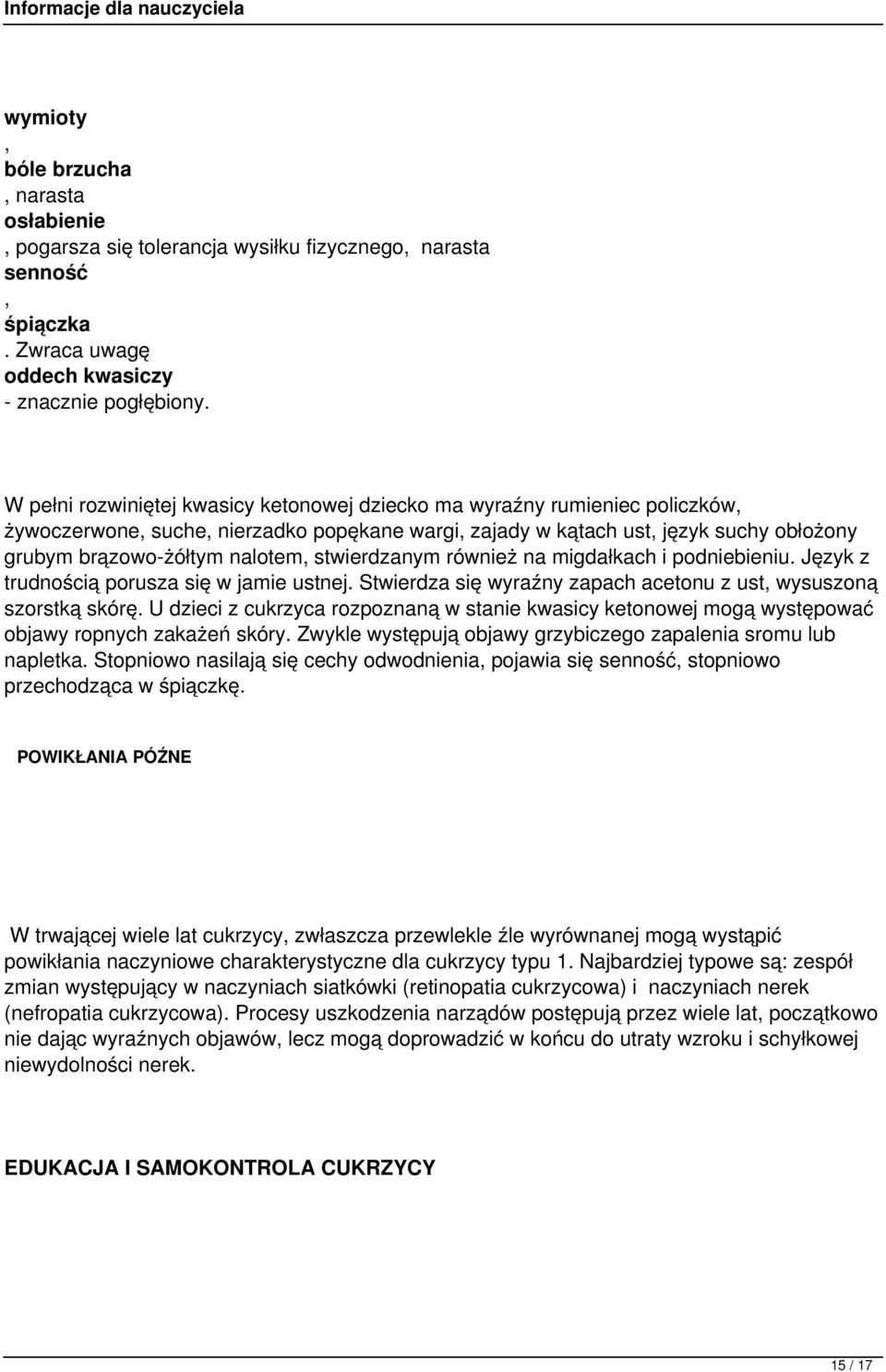 Informacje dla nauczyciela

wymioty
,
bóle brzucha
, narasta
osłabienie
, pogarsza się tolerancja wysiłku fizycznego, narasta
senność
,
śpiączka
. Zwraca uwagę
oddech kwasiczy
- znacznie pogłębiony.

W pełni rozwiniętej kwasicy ketonowej dziecko ma wyraźny rumieniec policzków, żywoczerwone, suche, nierzadko popękane wargi, zajady w kątach ust, język suchy obłożony grubym brązowo-żółtym nalotem, stwierdzanym również na migdałkach i podniebieniu. Język z trudnością porusza się w jamie ustnej. Stwierdza się wyraźny zapach acetonu z ust, wysuszoną szorstką skórę. U dzieci z cukrzyca rozpoznaną w stanie kwasicy ketonowej mogą występować objawy ropnych zakażeń skóry. Zwykle występują objawy grzybiczego zapalenia sromu lub napletka. Stopniowo nasilają się cechy odwodnienia, pojawia się senność, stopniowo przechodząca w śpiączkę.

POWIKŁANIA PÓŹNE

W trwającej wiele lat cukrzycy, zwłaszcza przewlekle źle wyrównanej mogą wystąpić powikłania naczyniowe charakterystyczne dla cukrzycy typu 1. Najbardziej typowe są: zespół zmian występujący w naczyniach siatkówki (retinopatia cukrzycowa) i naczyniach nerek (nefropatia cukrzycowa). Procesy uszkodzenia narządów postępują przez wiele lat, początkowo nie dając wyraźnych objawów, lecz mogą doprowadzić w końcu do utraty wzroku i schyłkowej niewydolności nerek.

EDUKACJA I SAMOKONTROLA CUKRZYCY

15 / 17